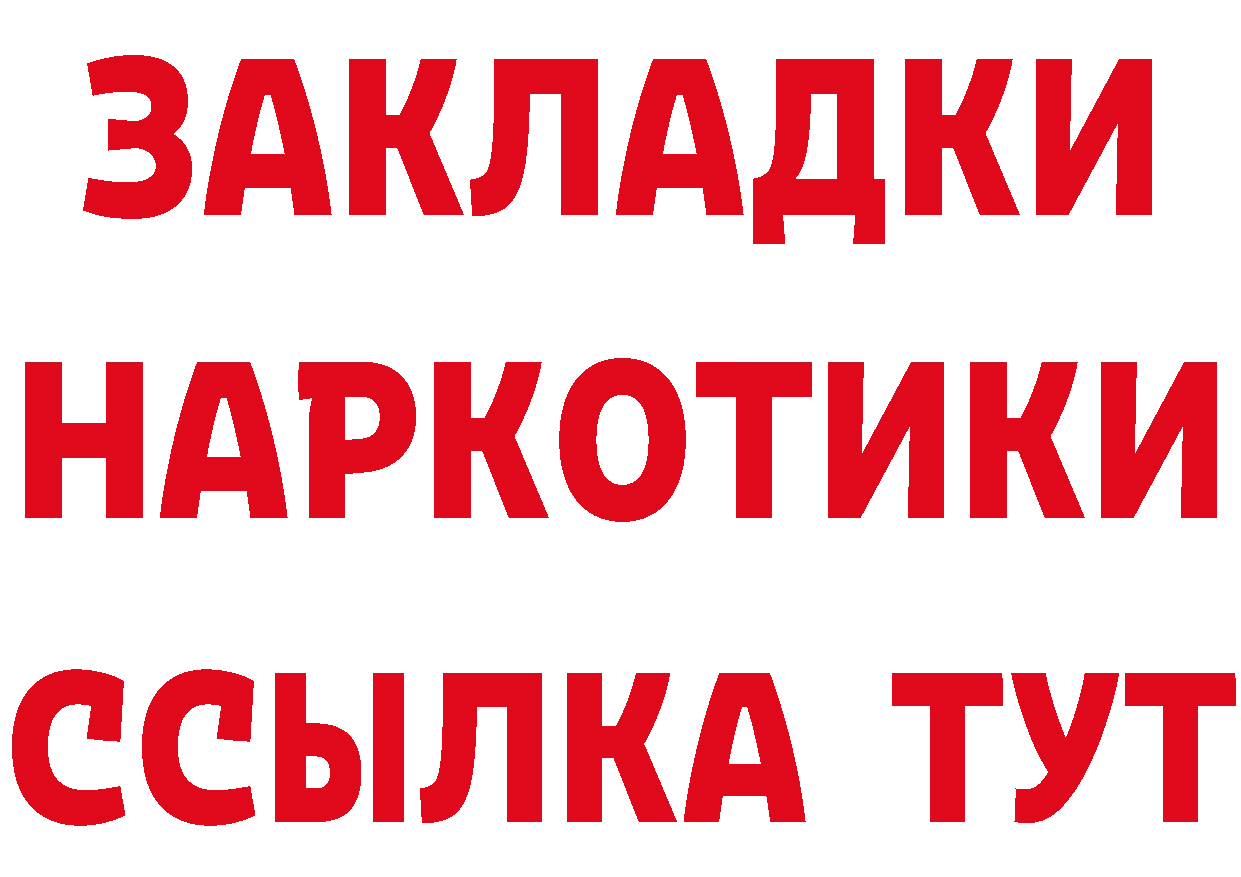 ЗАКЛАДКИ НАРКОТИКИ ССЫЛКА ТУТ